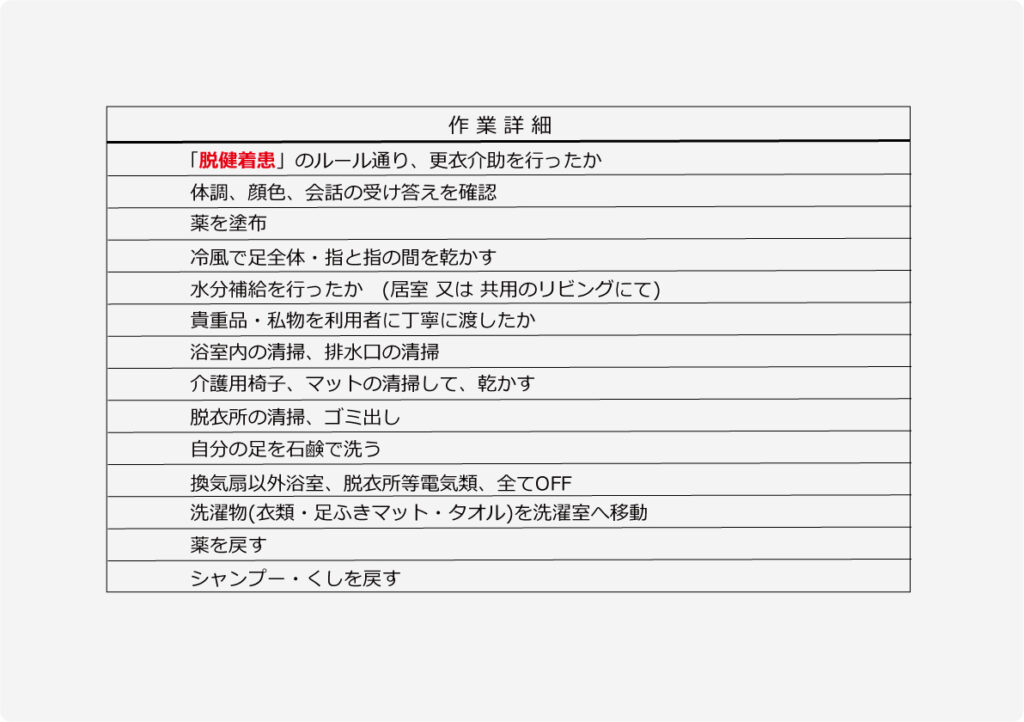 | 作 業 詳 細 |
|---|
| 「脱健着患」のルール通り、更衣介助を行ったか |
| 体調、顔色、会話の受け答えを確認 |
| 薬を塗布 |
| 冷風で足全体・指と指の間を乾かす |
| 水分補給を行ったか　(居室 又は 共用のリビングにて) |
| 貴重品・私物を利用者に丁寧に渡したか |
| 浴室内の清掃、排水口の清掃 |
| 介護用椅子、マットの清掃して、乾かす |
| 脱衣所の清掃、ゴミ出し |
| 自分の足を石鹸で洗う |
| 換気扇以外浴室、脱衣所等電気類、全てOFF |
| 洗濯物(衣類・足ふきマット・タオル)を洗濯室へ移動 |
| 薬を戻す |
| シャンプー・くしを戻す |